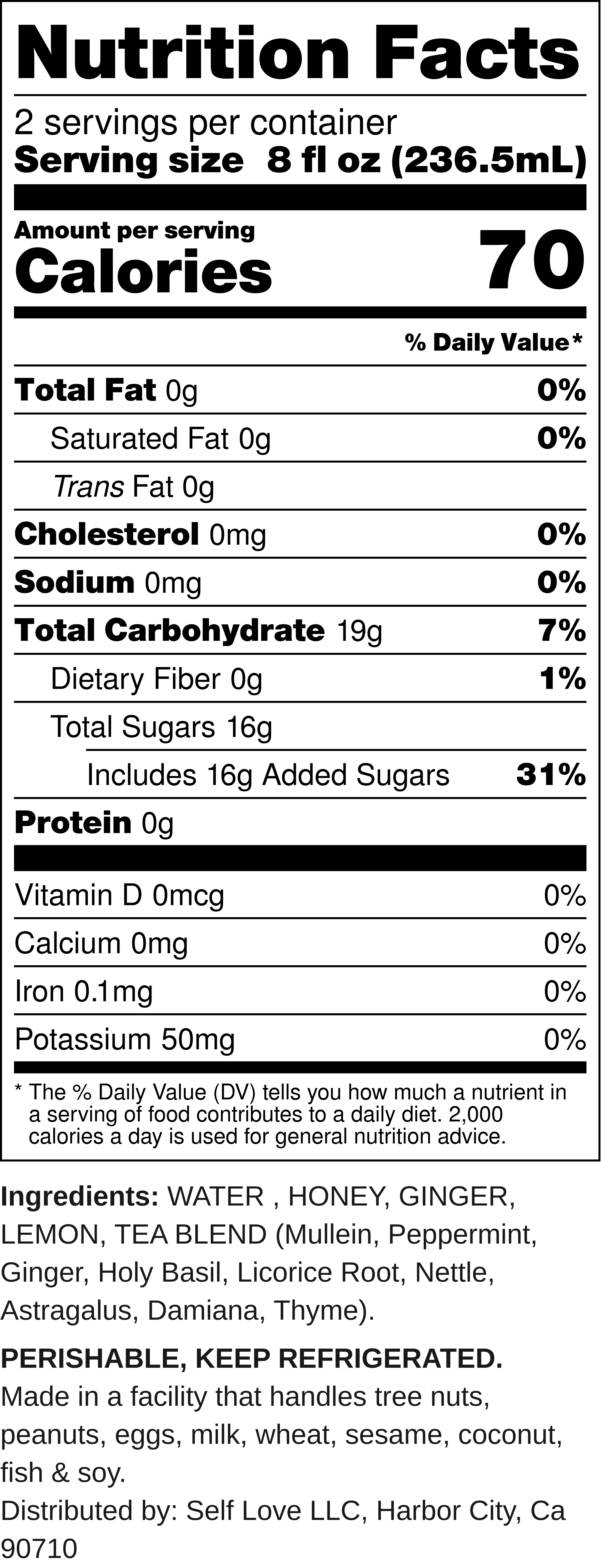 Nutrition Facts

2 servings per container
Serving size 8 fl oz (236.5mL)

Amount per serving
Calories 70

% Daily Value*

Total Fat 0g 0%
Saturated Fat 0g 0%
Trans Fat 0g
Cholesterol 0mg 0%
Sodium 0mg 0%
Total Carbohydrate 19g 7%
Dietary Fiber 0g 1%
Total Sugars 16g
Includes 16g Added Sugars 31%
Protein 0g

Vitamin D 0mcg 0%
Calcium 0mg 0%
Iron 0.1mg 0%
Potassium 50mg 0%

* The % Daily Value (DV) tells you how much a nutrient in a serving of food contributes to a daily diet. 2,000 calories a day is used for general nutrition advice.

Ingredients: WATER , HONEY, GINGER, LEMON, TEA BLEND (Mullein, Peppermint, Ginger, Holy Basil, Licorice Root, Nettle, Astragalus, Damiana, Thyme).

PERISHABLE, KEEP REFRIGERATED.
Made in a facility that handles tree nuts, peanuts, eggs, milk, wheat, sesame, coconut, fish & soy.
Distributed by: Self Love LLC, Harbor City, Ca 90710